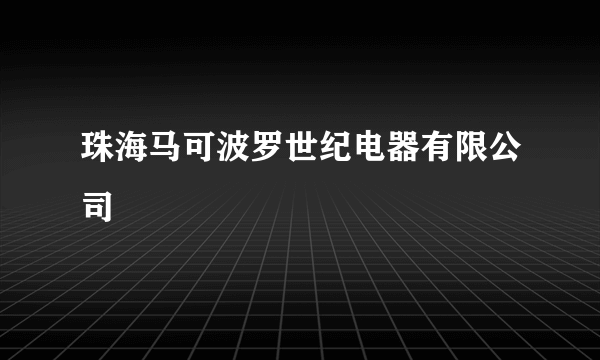 珠海马可波罗世纪电器有限公司